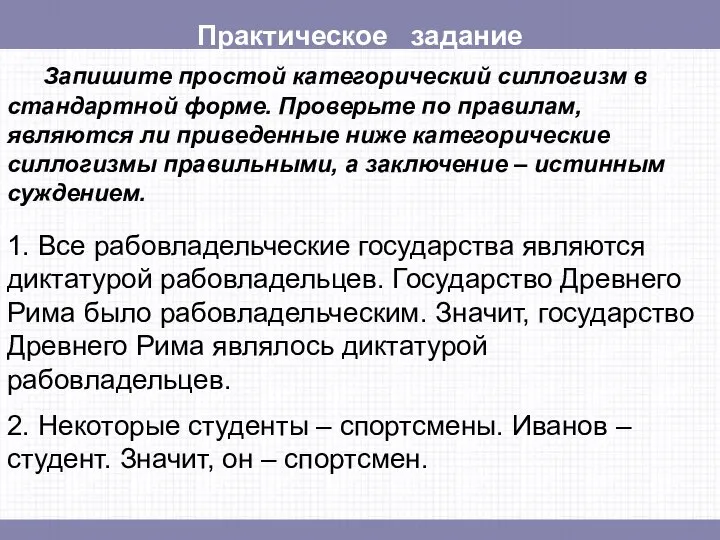 Практическое задание

Запишите простой категорический силлогизм в стандартной форме. Проверьте по правилам, являются ли приведенные ниже категорические силлогизмы правильными, а заключение – истинным суждением.

1. Все рабовладельческие государства являются диктатурой рабовладельцев. Государство Древнего Рима было рабовладельческим. Значит, государство Древнего Рима являлось диктатурой рабовладельцев.

2. Некоторые студенты – спортсмены. Иванов – студент. Значит, он – спортсмен.